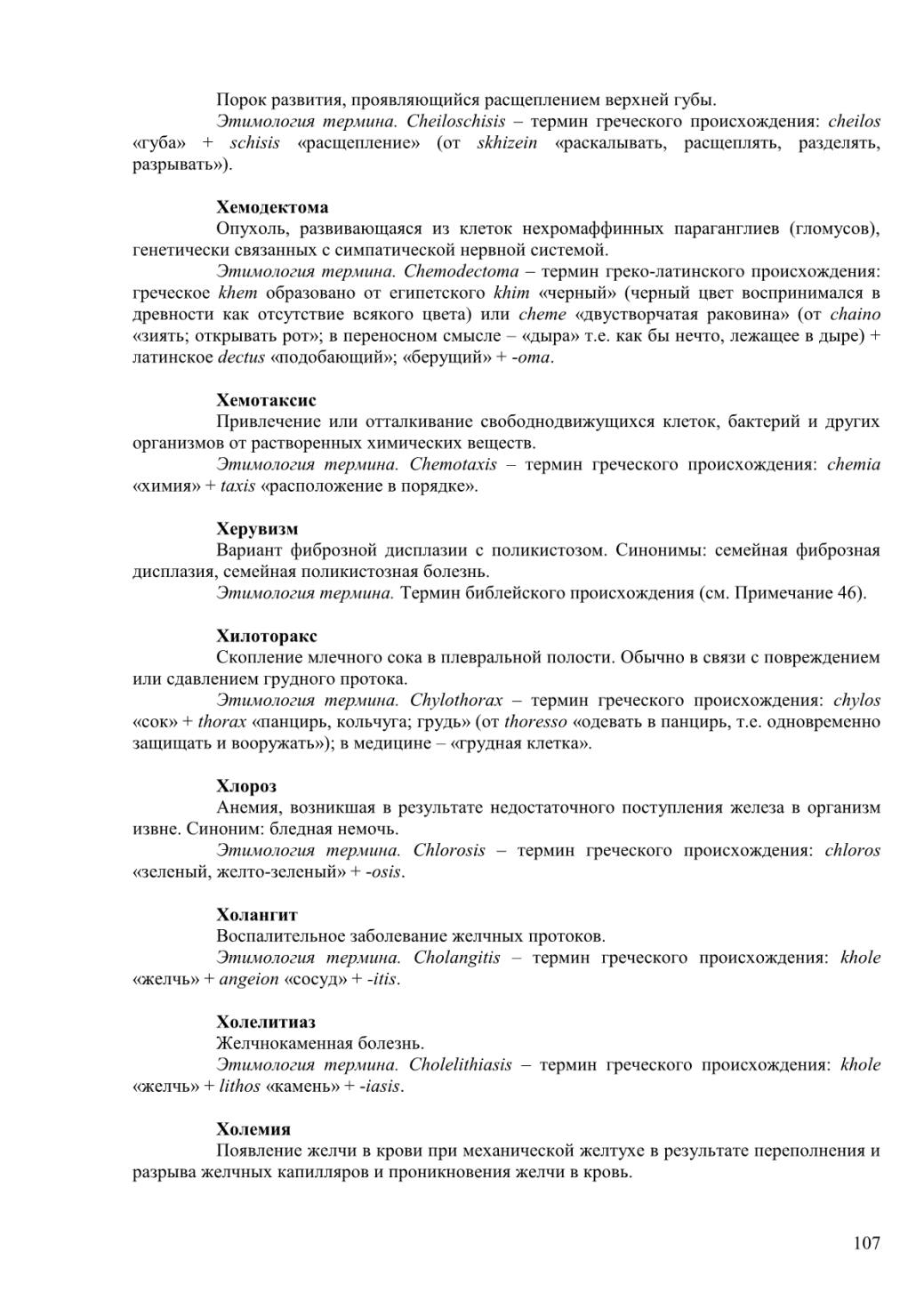 Порок развития, проявляющийся расщеплением верхней губы.

Этимология термина. Cheiloschisis – термин греческого происхождения: cheilos «губа» + schisis «расщепление» (от skhizein «раскалывать, расщеплять, разделять, разрывать»).

Хемодектома

Опухоль, развивающаяся из клеток нехромаффинных параганглиев (гломусов), генетически связанных с симпатической нервной системой.

Этимология термина. Chemodectoma – термин греко-латинского происхождения: греческое khem образовано от египетского khim «черный» (черный цвет воспринимался в древности как отсутствие всякого цвета) или cheme «двустворчатая раковина» (от chaino «зиять; открывать рот»; в переносном смысле – «дыра» т.е. как бы нечто, лежащее в дыре) + латинское dectus «подобающий»; «берущий» + -oma.

Хемотаксис

Привлечение или отталкивание свободнодвижущихся клеток, бактерий и других организмов от растворенных химических веществ.

Этимология термина. Chemotaxis – термин греческого происхождения: chemia «химия» + taxis «расположение в порядке».

Херувизм

Вариант фиброзной дисплазии с поликистозом. Синонимы: семейная фиброзная дисплазия, семейная поликистозная болезнь.

Этимология термина. Термин библейского происхождения (см. Примечание 46).

Хилоторакс

Скопление млечного сока в плевральной полости. Обычно в связи с повреждением или сдавлением грудного протока.

Этимология термина. Chylothorax – термин греческого происхождения: chylos «сок» + thorax «панцирь, кольчуга; грудь» (от thoresso «одевать в панцирь, т.е. одновременно защищать и вооружать»); в медицине – «грудная клетка».

Хлороз

Анемия, возникшая в результате недостаточного поступления железа в организм извне. Синоним: бледная немочь.

Этимология термина. Chlorosis – термин греческого происхождения: chloros «зеленый, желто-зеленый» + -osis.

Холангит

Воспалительное заболевание желчных протоков.

Этимология термина. Cholangitis – термин греческого происхождения: khole «желчь» + angeion «сосуд» + -itis.

Холелитиаз

Желчнокаменная болезнь.

Этимология термина. Cholelithiasis – термин греческого происхождения: khole «желчь» + lithos «камень» + -iasis.

Холемия

Появление желчи в крови при механической желтухе в результате переполнения и разрыва желчных капилляров и проникновения желчи в кровь.

107